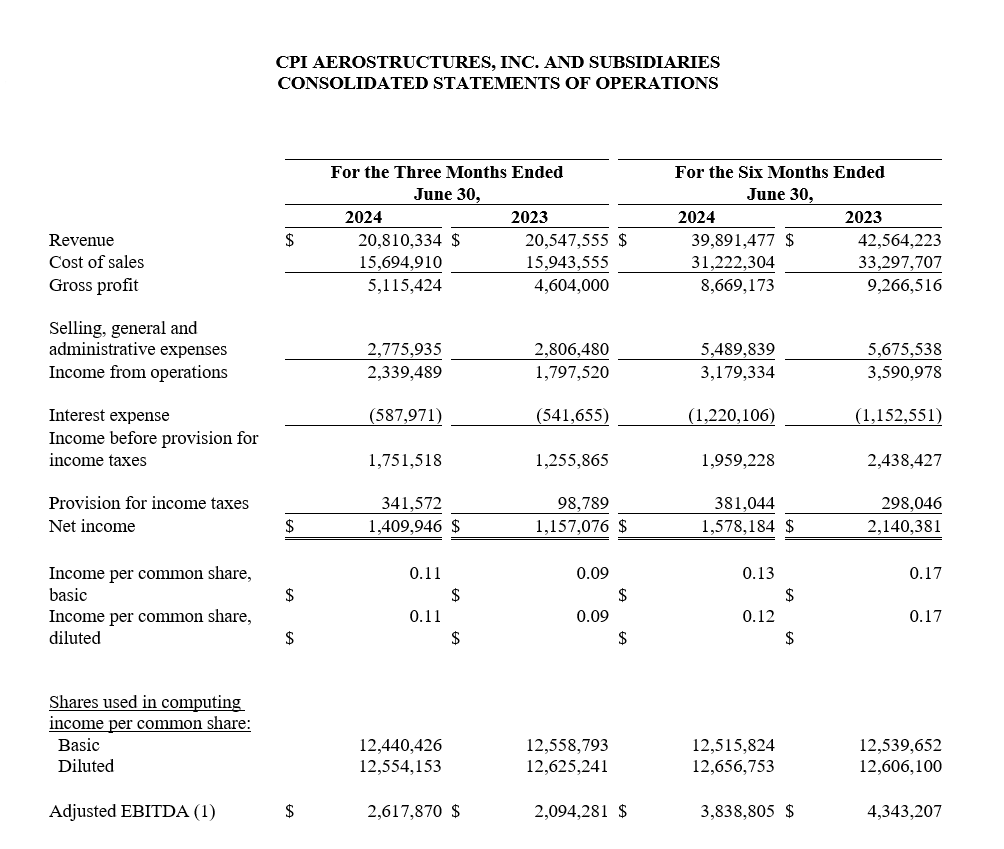 CPI AEROSTRUCTURES, INC. AND SUBSIDIARIES
CONSOLIDATED STATEMENTS OF OPERATIONS

| | For the Three Months Ended June 30, 2024 | For the Three Months Ended June 30, 2023 | For the Six Months Ended June 30, 2024 | For the Six Months Ended June 30, 2023 |
|---|---|---|---|---|
| Revenue | $ 20,810,334 | $ 20,547,555 | $ 39,891,477 | $ 42,564,223 |
| Cost of sales | 15,694,910 | 15,943,555 | 31,222,304 | 33,297,707 |
| Gross profit | 5,115,424 | 4,604,000 | 8,669,173 | 9,266,516 |
| Selling, general and administrative expenses | 2,775,935 | 2,806,480 | 5,489,839 | 5,675,538 |
| Income from operations | 2,339,489 | 1,797,520 | 3,179,334 | 3,590,978 |
| Interest expense | (587,971) | (541,655) | (1,220,106) | (1,152,551) |
| Income before provision for income taxes | 1,751,518 | 1,255,865 | 1,959,228 | 2,438,427 |
| Provision for income taxes | 341,572 | 98,789 | 381,044 | 298,046 |
| Net income | $ 1,409,946 | $ 1,157,076 | $ 1,578,184 | $ 2,140,381 |
| Income per common share, basic | $ 0.11 | $ 0.09 | $ 0.13 | $ 0.17 |
| Income per common share, diluted | $ 0.11 | $ 0.09 | $ 0.12 | $ 0.17 |
| Shares used in computing income per common share: | | | | |
| Basic | 12,440,426 | 12,558,793 | 12,515,824 | 12,539,652 |
| Diluted | 12,554,153 | 12,625,241 | 12,656,753 | 12,606,100 |
| Adjusted EBITDA (1) | $ 2,617,870 | $ 2,094,281 | $ 3,838,805 | $ 4,343,207 |